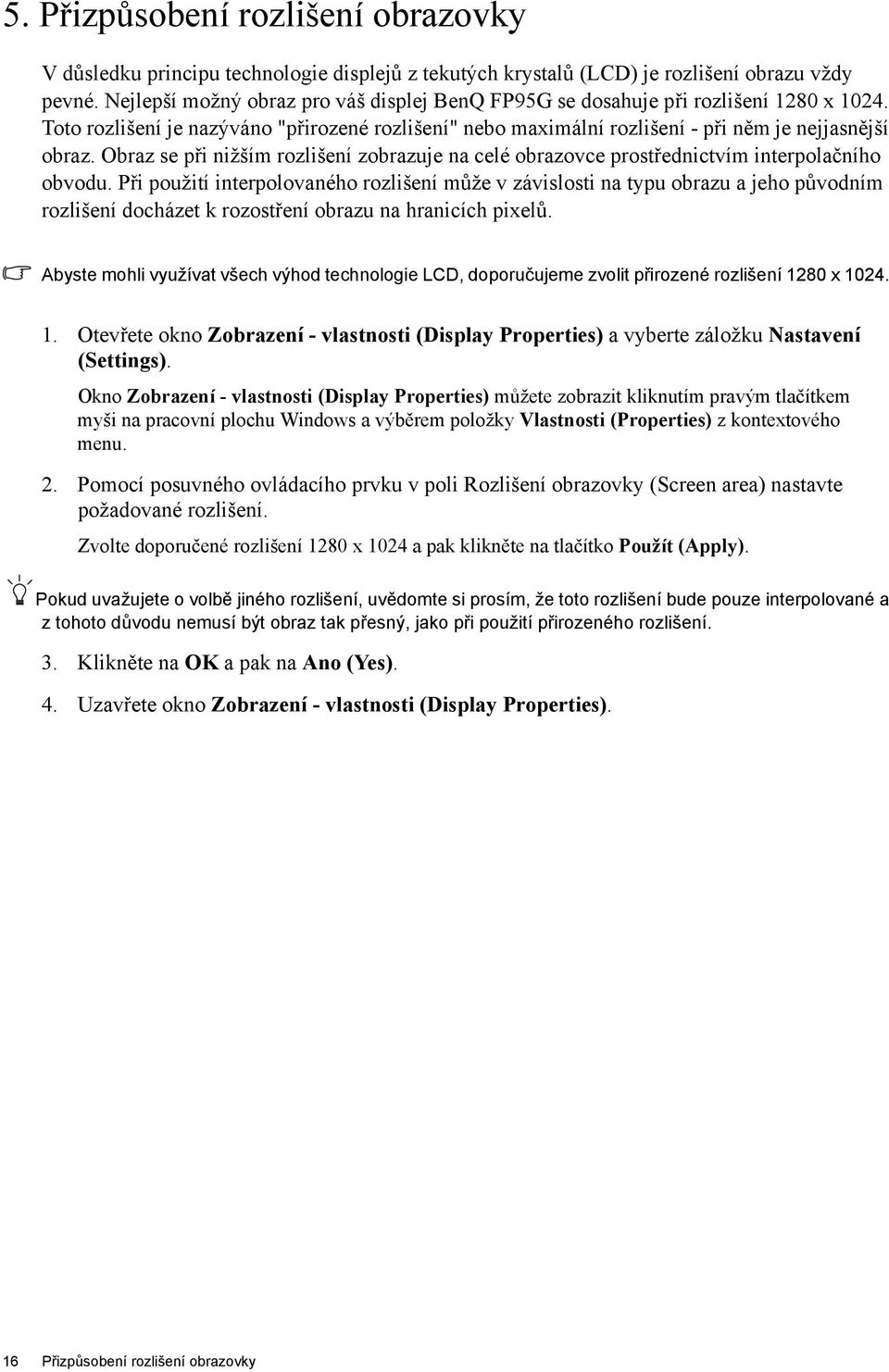 5. Přizpůsobení rozlišení obrazovky

V důsledku principu technologie displejů z tekutých krystalů (LCD) je rozlišení obrazu vždy pevné. Nejlepší možný obraz pro váš displej BenQ FP95G se dosahuje při rozlišení 1280 x 1024. Toto rozlišení je nazýváno "přirozené rozlišení" nebo maximální rozlišení - při něm je nejjasnější obraz. Obraz se při nižším rozlišení zobrazuje na celé obrazovce prostřednictvím interpolačního obvodu. Při použití interpolovaného rozlišení může v závislosti na typu obrazu a jeho původním rozlišení docházet k rozostření obrazu na hranicích pixelů.

Abyste mohli využívat všech výhod technologie LCD, doporučujeme zvolit přirozené rozlišení 1280 x 1024.

1. Otevřete okno Zobrazení - vlastnosti (Display Properties) a vyberte záložku Nastavení (Settings).

Okno Zobrazení - vlastnosti (Display Properties) můžete zobrazit kliknutím pravým tlačítkem myši na pracovní plochu Windows a výběrem položky Vlastnosti (Properties) z kontextového menu.

2. Pomocí posuvného ovládacího prvku v poli Rozlišení obrazovky (Screen area) nastavte požadované rozlišení.

Zvolte doporučené rozlišení 1280 x 1024 a pak klikněte na tlačítko Použít (Apply).

Pokud uvažujete o volbě jiného rozlišení, uvědomte si prosím, že toto rozlišení bude pouze interpolované a z tohoto důvodu nemusí být obraz tak přesný, jako při použití přirozeného rozlišení.

3. Klikněte na OK a pak na Ano (Yes).

4. Uzavřete okno Zobrazení - vlastnosti (Display Properties).

16 Přizpůsobení rozlišení obrazovky